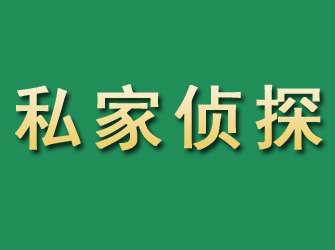 私家侦探